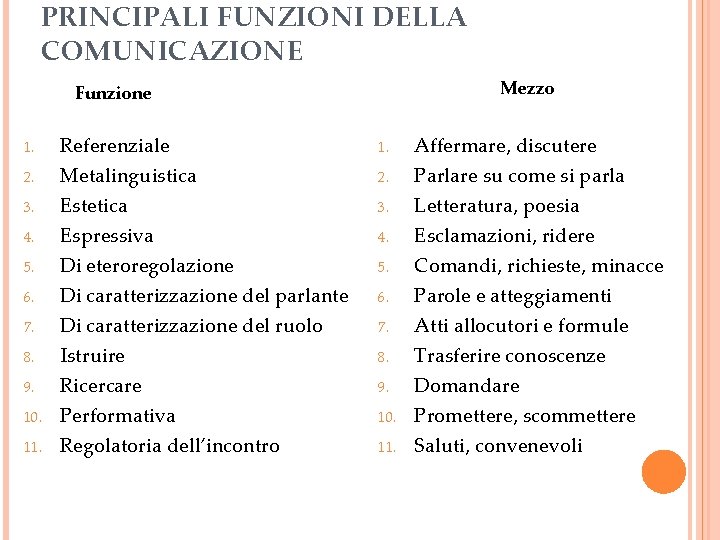 PRINCIPALI FUNZIONI DELLA COMUNICAZIONE

Funzione

1. Referenziale
2. Metalinguistica
3. Estetica
4. Espressiva
5. Di eteroregolazione
6. Di caratterizzazione del parlante
7. Di caratterizzazione del ruolo
8. Istruire
9. Ricercare
10. Performativa
11. Regolatoria dell'incontro

Mezzo

1. Affermare, discutere
2. Parlare su come si parla
3. Letteratura, poesia
4. Esclamazioni, ridere
5. Comandi, richieste, minacce
6. Parole e atteggiamenti
7. Atti allocutori e formule
8. Trasferire conoscenze
9. Domandare
10. Promettere, scommettere
11. Saluti, convenevoli